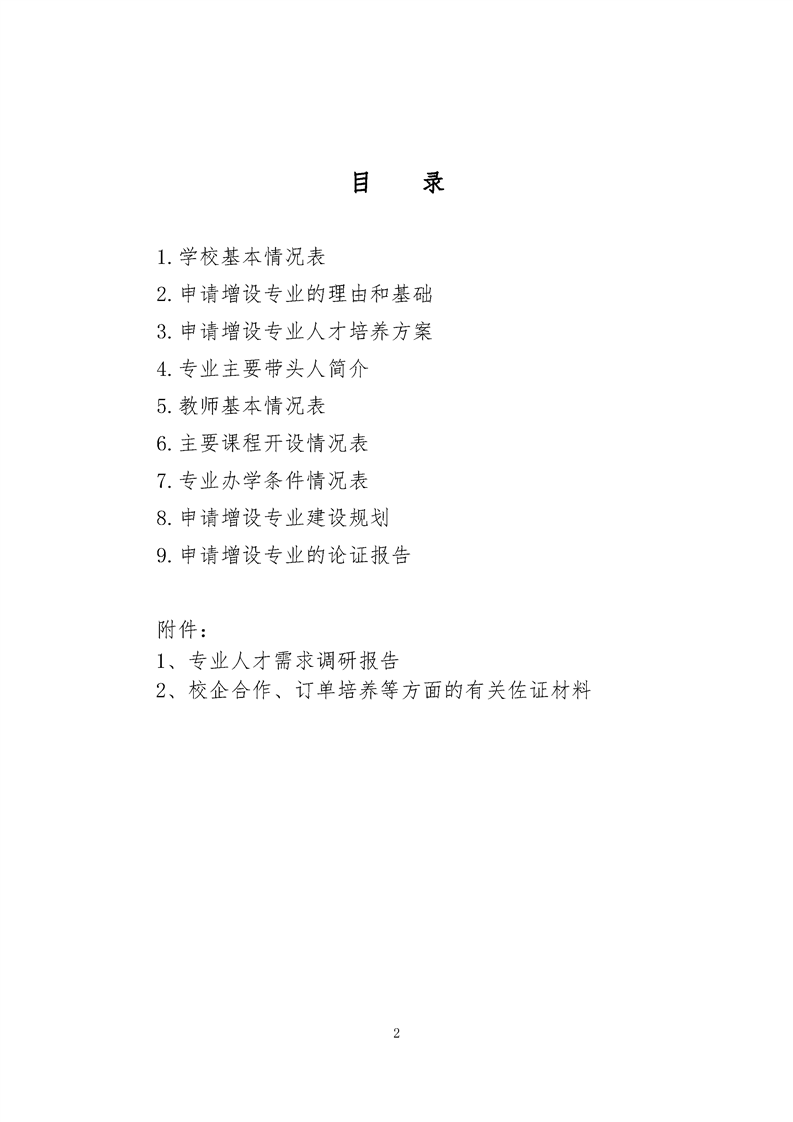 目　录

1.学校基本情况表
2.申请增设专业的理由和基础
3.申请增设专业人才培养方案
4.专业主要带头人简介
5.教师基本情况表
6.主要课程开设情况表
7.专业办学条件情况表
8.申请增设专业建设规划
9.申请增设专业的论证报告

附件：
1、专业人才需求调研报告
2、校企合作、订单培养等方面的有关佐证材料

2